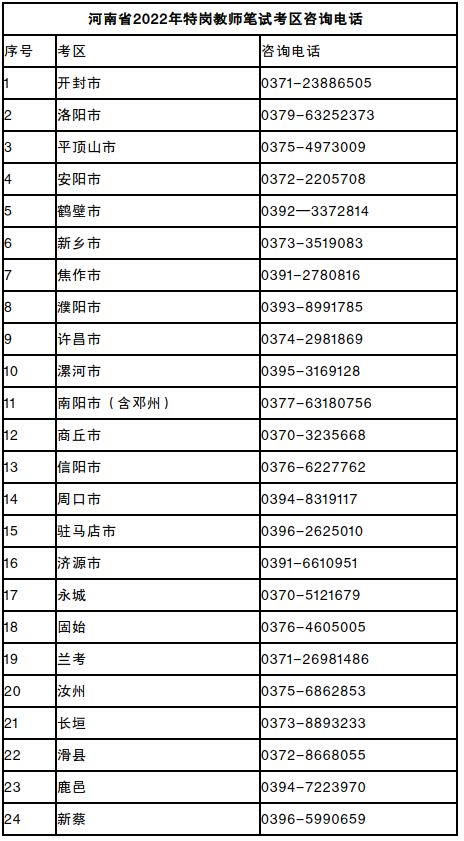 河南省2022年特岗教师笔试考区咨询电话

| 序号 | 考区 | 咨询电话 |
|---|---|---|
| 1 | 开封市 | 0371-23886505 |
| 2 | 洛阳市 | 0379-63252373 |
| 3 | 平顶山市 | 0375-4973009 |
| 4 | 安阳市 | 0372-2205708 |
| 5 | 鹤壁市 | 0392—3372814 |
| 6 | 新乡市 | 0373-3519083 |
| 7 | 焦作市 | 0391-2780816 |
| 8 | 濮阳市 | 0393-8991785 |
| 9 | 许昌市 | 0374-2981869 |
| 10 | 漯河市 | 0395-3169128 |
| 11 | 南阳市（含邓州） | 0377-63180756 |
| 12 | 商丘市 | 0370-3235668 |
| 13 | 信阳市 | 0376-6227762 |
| 14 | 周口市 | 0394-8319117 |
| 15 | 驻马店市 | 0396-2625010 |
| 16 | 济源市 | 0391-6610951 |
| 17 | 永城 | 0370-5121679 |
| 18 | 固始 | 0376-4605005 |
| 19 | 兰考 | 0371-26981486 |
| 20 | 汝州 | 0375-6862853 |
| 21 | 长垣 | 0373-8893233 |
| 22 | 滑县 | 0372-8668055 |
| 23 | 鹿邑 | 0394-7223970 |
| 24 | 新蔡 | 0396-5990659 |